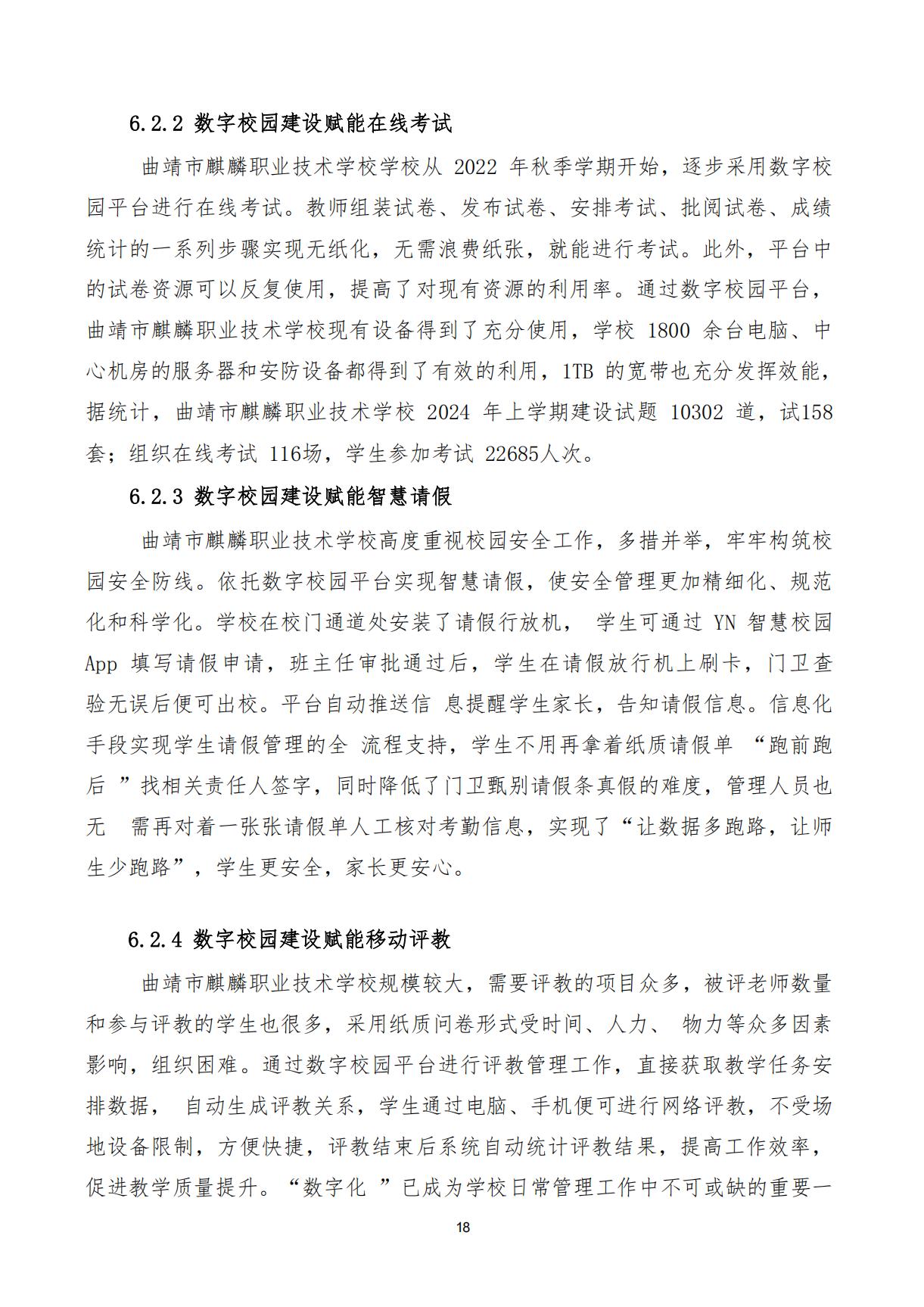 6.2.2 数字校园建设赋能在线考试

曲靖市麒麟职业技术学校学校从 2022 年秋季学期开始，逐步采用数字校园平台进行在线考试。教师组装试卷、发布试卷、安排考试、批阅试卷、成绩统计的一系列步骤实现无纸化，无需浪费纸张，就能进行考试。此外，平台中的试卷资源可以反复使用，提高了对现有资源的利用率。通过数字校园平台，曲靖市麒麟职业技术学校现有设备得到了充分使用，学校 1800 余台电脑、中心机房的服务器和安防设备都得到了有效的利用，1TB 的宽带也充分发挥效能，据统计，曲靖市麒麟职业技术学校 2024 年上学期建设试题 10302 道，试158套；组织在线考试 116场，学生参加考试 22685人次。

6.2.3 数字校园建设赋能智慧请假

曲靖市麒麟职业技术学校高度重视校园安全工作，多措并举，牢牢构筑校园安全防线。依托数字校园平台实现智慧请假，使安全管理更加精细化、规范化和科学化。学校在校门通道处安装了请假行放机， 学生可通过 YN 智慧校园 App 填写请假申请，班主任审批通过后，学生在请假放行机上刷卡，门卫查验无误后便可出校。平台自动推送信 息提醒学生家长，告知请假信息。信息化手段实现学生请假管理的全 流程支持，学生不用再拿着纸质请假单 “跑前跑后 ”找相关责任人签字，同时降低了门卫甄别请假条真假的难度，管理人员也无 需再对着一张张请假单人工核对考勤信息，实现了“让数据多跑路，让师生少跑路”，学生更安全，家长更安心。

6.2.4 数字校园建设赋能移动评教

曲靖市麒麟职业技术学校规模较大，需要评教的项目众多，被评老师数量和参与评教的学生也很多，采用纸质问卷形式受时间、人力、 物力等众多因素影响，组织困难。通过数字校园平台进行评教管理工作，直接获取教学任务安排数据， 自动生成评教关系，学生通过电脑、手机便可进行网络评教，不受场地设备限制，方便快捷，评教结束后系统自动统计评教结果，提高工作效率，促进教学质量提升。“数字化 ”已成为学校日常管理工作中不可或缺的重要一

18